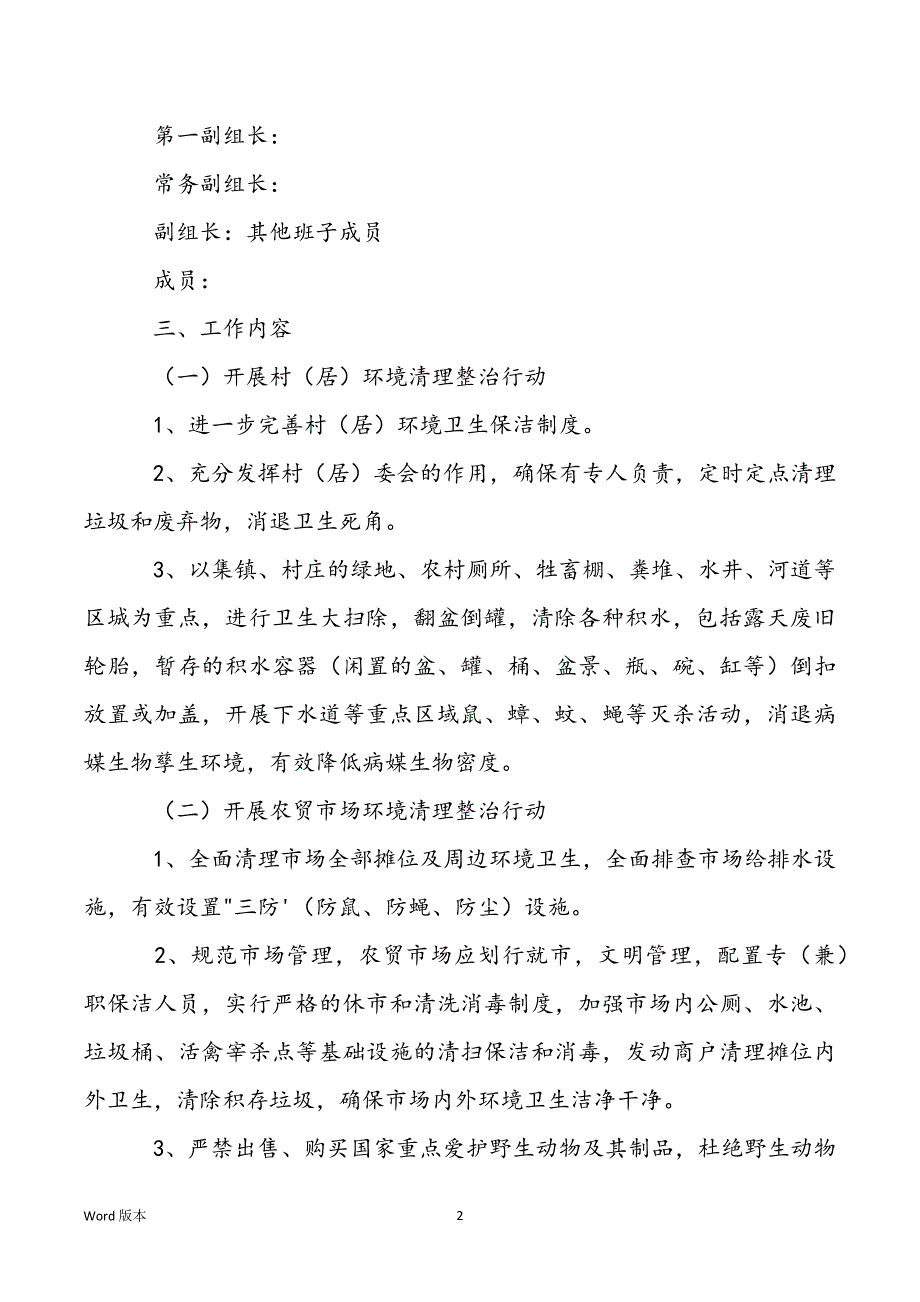 第一副组长：

常务副组长：

副组长：其他班子成员

成员：

三、工作内容

（一）开展村（居）环境清理整治行动

1、进一步完善村（居）环境卫生保洁制度。

2、充分发挥村（居）委会的作用，确保有专人负责，定时定点清理垃圾和废弃物，消退卫生死角。

3、以集镇、村庄的绿地、农村厕所、牲畜棚、粪堆、水井、河道等区城为重点，进行卫生大扫除，翻盆倒罐，清除各种积水，包括露天废旧轮胎，暂存的积水容器（闲置的盆、罐、桶、盆景、瓶、碗、缸等）倒扣放置或加盖，开展下水道等重点区域鼠、蟑、蚊、蝇等灭杀活动，消退病媒生物孳生环境，有效降低病媒生物密度。

（二）开展农贸市场环境清理整治行动

1、全面清理市场全部摊位及周边环境卫生，全面排查市场给排水设施，有效设置"三防'（防鼠、防蝇、防尘）设施。

2、规范市场管理，农贸市场应划行就市，文明管理，配置专（兼）职保洁人员，实行严格的休市和清洗消毒制度，加强市场内公厕、水池、垃圾桶、活禽宰杀点等基础设施的清扫保洁和消毒，发动商户清理摊位内外卫生，清除积存垃圾，确保市场内外环境卫生洁净干净。

3、严禁出售、购买国家重点爱护野生动物及其制品，杜绝野生动物

Word 版本

2